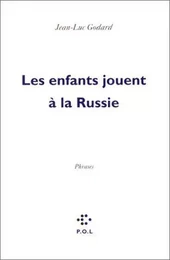 Jean-Luc Godard

Les enfants jouent à la Russie

Phrases

P.O.L